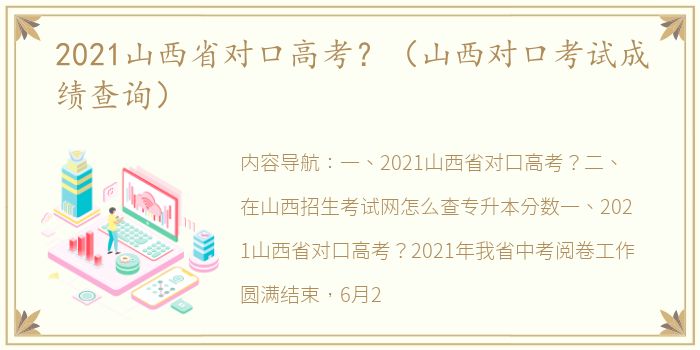 2021山西省对口高考？（山西对口考试成绩查询）

内容导航：一、2021山西省对口高考？二、在山西招生考试网怎么查专升本分数一、2021山西省对口高考？2021年我省中考阅卷工作圆满结束，6月2